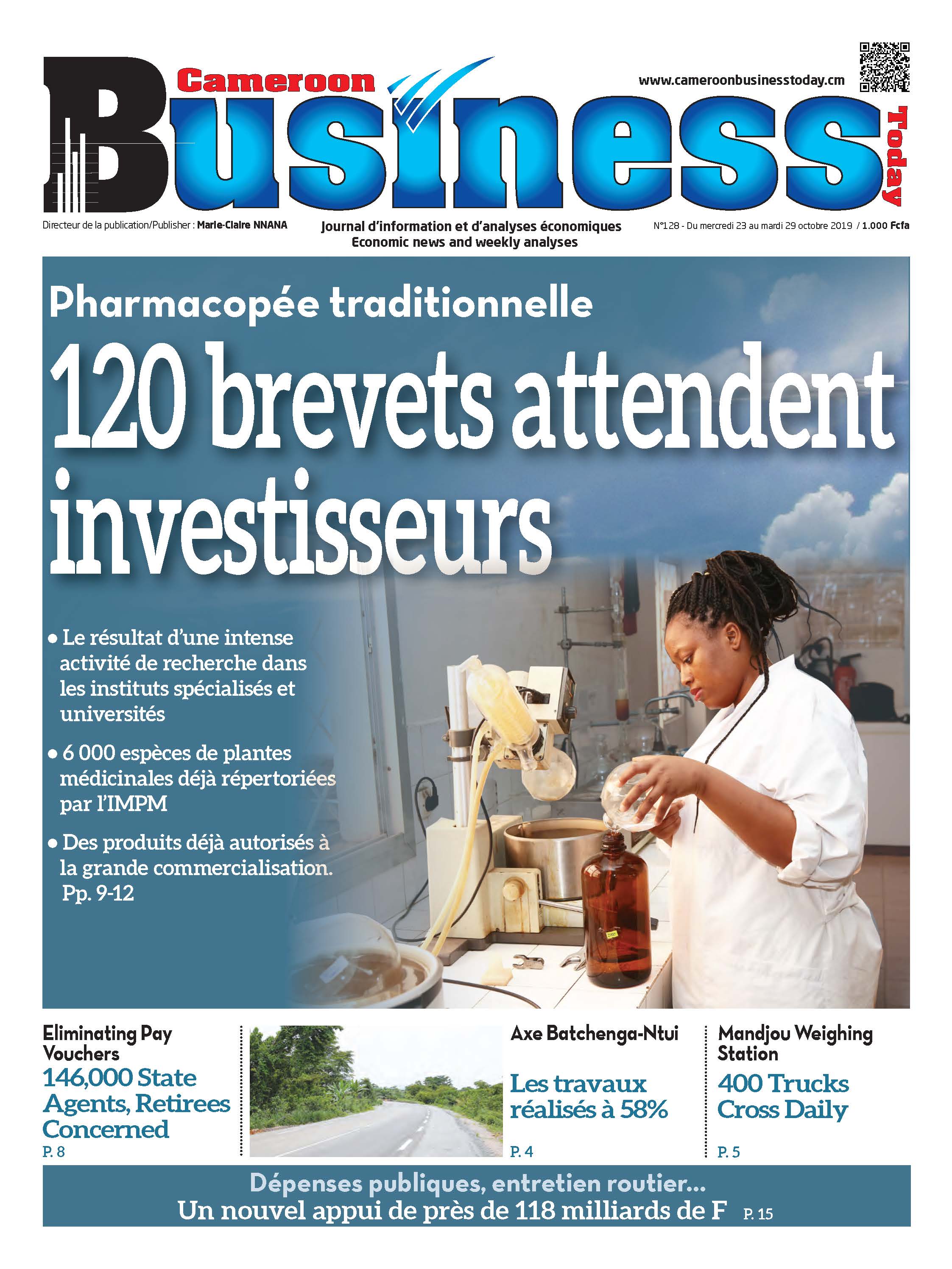 Cameroon Business Today

www.cameroonbusinesstoday.cm

Directeur de la publication/Publisher : Marie-Claire NNANA

Journal d'information et d'analyses économiques
Economic news and weekly analyses

N°128 - Du mercredi 23 au mardi 29 octobre 2019 / 1.000 Fcfa

Pharmacopée traditionnelle

120 brevets attendent investisseurs

• Le résultat d'une intense activité de recherche dans les instituts spécialisés et universités

• 6 000 espèces de plantes médicinales déjà répertoriées par l'IMPM

• Des produits déjà autorisés à la grande commercialisation. Pp. 9-12

Eliminating Pay Vouchers
146,000 State Agents, Retirees Concerned
P. 8

Axe Batchenga-Ntui
Les travaux réalisés à 58%
P. 4

Mandjou Weighing Station
400 Trucks Cross Daily
P. 5

Dépenses publiques, entretien routier...
Un nouvel appui de près de 118 milliards de F P. 15